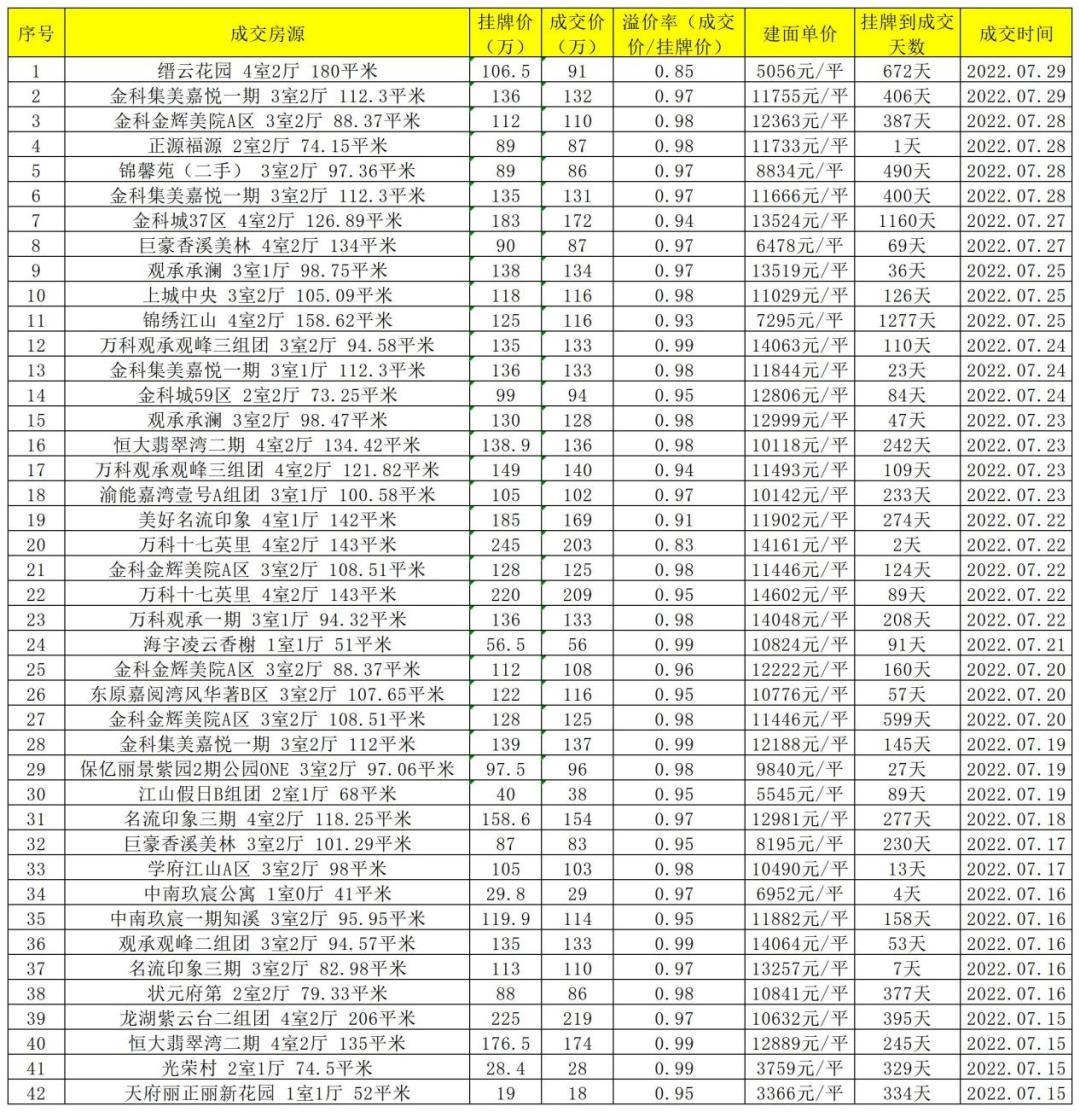 | 序号 | 成交房源 | 挂牌价（万） | 成交价（万） | 溢价率（成交价/挂牌价） | 建面单价 | 挂牌到成交天数 | 成交时间 |
|---|---|---|---|---|---|---|---|
| 1 | 缙云花园 4室2厅 180平米 | 106.5 | 91 | 0.85 | 5056元/平 | 672天 | 2022.07.29 |
| 2 | 金科集美嘉悦一期 3室2厅 112.3平米 | 136 | 132 | 0.97 | 11755元/平 | 406天 | 2022.07.29 |
| 3 | 金科金辉美院A区 3室2厅 88.37平米 | 112 | 110 | 0.98 | 12363元/平 | 387天 | 2022.07.28 |
| 4 | 正源福源 2室2厅 74.15平米 | 89 | 87 | 0.98 | 11733元/平 | 1天 | 2022.07.28 |
| 5 | 锦馨苑（二手） 3室2厅 97.36平米 | 89 | 86 | 0.97 | 8834元/平 | 490天 | 2022.07.28 |
| 6 | 金科集美嘉悦一期 3室2厅 112.3平米 | 135 | 131 | 0.97 | 11666元/平 | 400天 | 2022.07.28 |
| 7 | 金科城37区 4室2厅 126.89平米 | 183 | 172 | 0.94 | 13524元/平 | 1160天 | 2022.07.27 |
| 8 | 巨豪香溪美林 4室2厅 134平米 | 90 | 87 | 0.97 | 6478元/平 | 69天 | 2022.07.27 |
| 9 | 观承承澜 3室1厅 98.75平米 | 138 | 134 | 0.97 | 13519元/平 | 36天 | 2022.07.25 |
| 10 | 上城中央 3室2厅 105.09平米 | 118 | 116 | 0.98 | 11029元/平 | 126天 | 2022.07.25 |
| 11 | 锦绣江山 4室2厅 158.62平米 | 125 | 116 | 0.93 | 7295元/平 | 1277天 | 2022.07.25 |
| 12 | 万科观承观峰三组团 3室2厅 94.58平米 | 135 | 133 | 0.99 | 14063元/平 | 110天 | 2022.07.24 |
| 13 | 金科集美嘉悦一期 3室1厅 112.3平米 | 136 | 133 | 0.98 | 11844元/平 | 23天 | 2022.07.24 |
| 14 | 金科城59区 2室2厅 73.25平米 | 99 | 94 | 0.95 | 12806元/平 | 84天 | 2022.07.24 |
| 15 | 观承承澜 3室2厅 98.47平米 | 130 | 128 | 0.98 | 12999元/平 | 47天 | 2022.07.23 |
| 16 | 恒大翡翠湾二期 4室2厅 134.42平米 | 138.9 | 136 | 0.98 | 10118元/平 | 242天 | 2022.07.23 |
| 17 | 万科观承观峰三组团 4室2厅 121.82平米 | 149 | 140 | 0.94 | 11493元/平 | 109天 | 2022.07.23 |
| 18 | 渝能嘉湾壹号A组团 3室1厅 100.58平米 | 105 | 102 | 0.97 | 10142元/平 | 233天 | 2022.07.23 |
| 19 | 美好名流印象 4室1厅 142平米 | 185 | 169 | 0.91 | 11902元/平 | 274天 | 2022.07.22 |
| 20 | 万科十七英里 4室2厅 143平米 | 245 | 203 | 0.83 | 14161元/平 | 2天 | 2022.07.22 |
| 21 | 金科金辉美院A区 3室2厅 108.51平米 | 128 | 125 | 0.98 | 11446元/平 | 124天 | 2022.07.22 |
| 22 | 万科十七英里 4室2厅 143平米 | 220 | 209 | 0.95 | 14602元/平 | 89天 | 2022.07.22 |
| 23 | 万科观承一期 3室1厅 94.32平米 | 136 | 133 | 0.98 | 14048元/平 | 208天 | 2022.07.22 |
| 24 | 海宇凌云香榭 1室1厅 51平米 | 56.5 | 56 | 0.99 | 10824元/平 | 91天 | 2022.07.21 |
| 25 | 金科金辉美院A区 3室2厅 88.37平米 | 112 | 108 | 0.96 | 12222元/平 | 160天 | 2022.07.20 |
| 26 | 东原嘉阅湾风华著B区 3室2厅 107.65平米 | 122 | 116 | 0.95 | 10776元/平 | 57天 | 2022.07.20 |
| 27 | 金科金辉美院A区 3室2厅 108.51平米 | 128 | 125 | 0.98 | 11446元/平 | 599天 | 2022.07.20 |
| 28 | 金科集美嘉悦一期 3室2厅 112平米 | 139 | 137 | 0.99 | 12188元/平 | 145天 | 2022.07.19 |
| 29 | 保亿丽景紫园2期公园ONE 3室2厅 97.06平米 | 97.5 | 96 | 0.98 | 9840元/平 | 27天 | 2022.07.19 |
| 30 | 江山假日B组团 2室1厅 68平米 | 40 | 38 | 0.95 | 5545元/平 | 89天 | 2022.07.19 |
| 31 | 名流印象三期 4室2厅 118.25平米 | 158.6 | 154 | 0.97 | 12981元/平 | 277天 | 2022.07.18 |
| 32 | 巨豪香溪美林 3室2厅 101.29平米 | 87 | 83 | 0.95 | 8195元/平 | 230天 | 2022.07.17 |
| 33 | 学府江山A区 3室2厅 98平米 | 105 | 103 | 0.98 | 10490元/平 | 13天 | 2022.07.17 |
| 34 | 中南玖宸公寓 1室0厅 41平米 | 29.8 | 29 | 0.97 | 6952元/平 | 4天 | 2022.07.16 |
| 35 | 中南玖宸一期知溪 3室2厅 95.95平米 | 119.9 | 114 | 0.95 | 11882元/平 | 158天 | 2022.07.16 |
| 36 | 观承观峰二组团 3室2厅 94.57平米 | 135 | 133 | 0.99 | 14064元/平 | 53天 | 2022.07.16 |
| 37 | 名流印象三期 3室2厅 82.98平米 | 113 | 110 | 0.97 | 13257元/平 | 7天 | 2022.07.16 |
| 38 | 状元府第 2室2厅 79.33平米 | 88 | 86 | 0.98 | 10841元/平 | 377天 | 2022.07.16 |
| 39 | 龙湖紫云台二组团 4室2厅 206平米 | 225 | 219 | 0.97 | 10632元/平 | 395天 | 2022.07.15 |
| 40 | 恒大翡翠湾二期 4室2厅 135平米 | 176.5 | 174 | 0.99 | 12889元/平 | 245天 | 2022.07.15 |
| 41 | 光荣村 2室1厅 74.5平米 | 28.4 | 28 | 0.99 | 3759元/平 | 329天 | 2022.07.15 |
| 42 | 天府丽正丽新花园 1室1厅 52平米 | 19 | 18 | 0.95 | 3366元/平 | 334天 | 2022.07.15 |